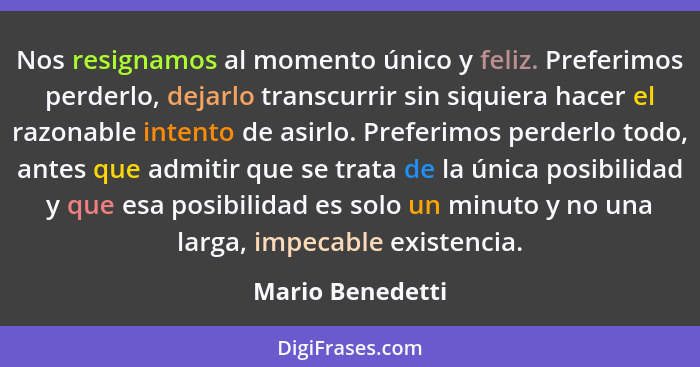 Nos resignamos al momento único y feliz. Preferimos perderlo, dejarlo transcurrir sin siquiera hacer el razonable intento de asirlo. Preferimos perderlo todo, antes que admitir que se trata de la única posibilidad y que esa posibilidad es solo un minuto y no una larga, impecable existencia.

Mario Benedetti

DigiFrases.com